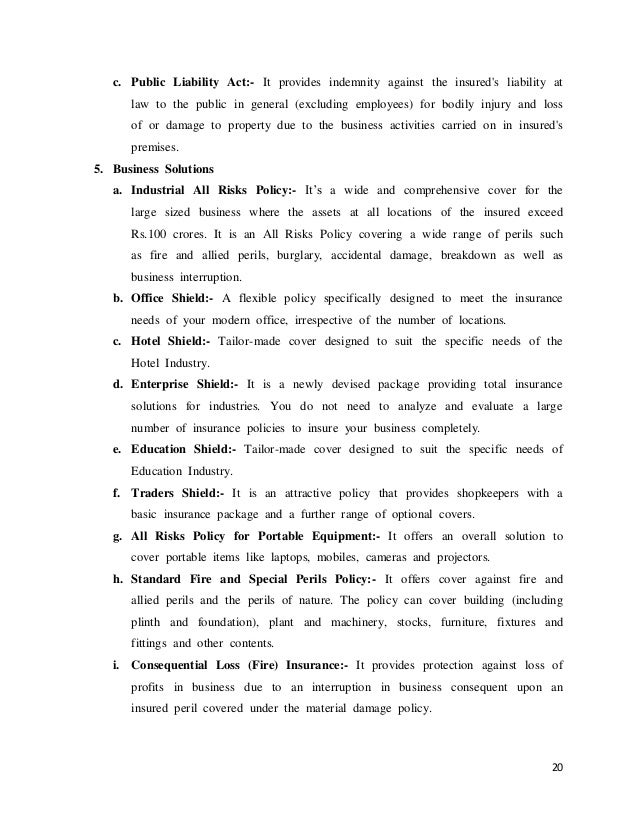 c. Public Liability Act:- It provides indemnity against the insured's liability at law to the public in general (excluding employees) for bodily injury and loss of or damage to property due to the business activities carried on in insured's premises.

5. Business Solutions

a. Industrial All Risks Policy:- It's a wide and comprehensive cover for the large sized business where the assets at all locations of the insured exceed Rs.100 crores. It is an All Risks Policy covering a wide range of perils such as fire and allied perils, burglary, accidental damage, breakdown as well as business interruption.

b. Office Shield:- A flexible policy specifically designed to meet the insurance needs of your modern office, irrespective of the number of locations.

c. Hotel Shield:- Tailor-made cover designed to suit the specific needs of the Hotel Industry.

d. Enterprise Shield:- It is a newly devised package providing total insurance solutions for industries. You do not need to analyze and evaluate a large number of insurance policies to insure your business completely.

e. Education Shield:- Tailor-made cover designed to suit the specific needs of Education Industry.

f. Traders Shield:- It is an attractive policy that provides shopkeepers with a basic insurance package and a further range of optional covers.

g. All Risks Policy for Portable Equipment:- It offers an overall solution to cover portable items like laptops, mobiles, cameras and projectors.

h. Standard Fire and Special Perils Policy:- It offers cover against fire and allied perils and the perils of nature. The policy can cover building (including plinth and foundation), plant and machinery, stocks, furniture, fixtures and fittings and other contents.

i. Consequential Loss (Fire) Insurance:- It provides protection against loss of profits in business due to an interruption in business consequent upon an insured peril covered under the material damage policy.

20